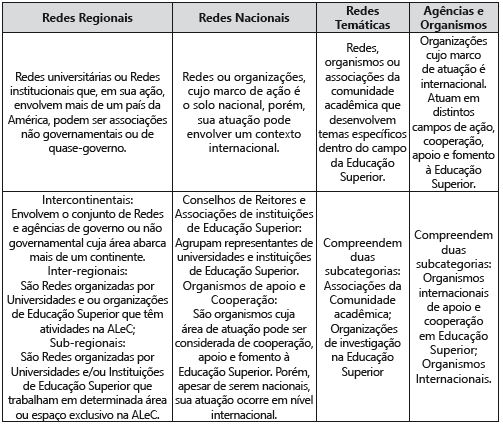 | Redes Regionais | Redes Nacionais | Redes Temáticas | Agências e Organismos |
|---|---|---|---|
| Redes universitárias ou Redes institucionais que, em sua ação, envolvem mais de um país da América, podem ser associações não governamentais ou de quase-governo. | Redes ou organizações, cujo marco de ação é o solo nacional, porém, sua atuação pode envolver um contexto internacional. | Redes, organismos ou associações da comunidade acadêmica que desenvolvem temas específicos dentro do campo da Educação Superior. | Organizações cujo marco de atuação é internacional. Atuam em distintos campos de ação, cooperação, apoio e fomento à Educação Superior. |
| Intercontinentais: Envolvem o conjunto de Redes e agências de governo ou não governamental cuja área abarca mais de um continente. Inter-regionais: São Redes organizadas por Universidades e ou organizações de Educação Superior que têm atividades na ALeC; Sub-regionais: São Redes organizadas por Universidades e/ou Instituições de Educação Superior que trabalham em determinada área ou espaço exclusivo na ALeC. | Conselhos de Reitores e Associações de instituições de Educação Superior: Agrupam representantes de universidades e instituições de Educação Superior. Organismos de apoio e Cooperação: São organismos cuja área de atuação pode ser considerada de cooperação, apoio e fomento à Educação Superior. Porém, apesar de serem nacionais, sua atuação ocorre em nível internacional. | Compreendem duas subcategorias: Associações da Comunidade acadêmica; Organizações de investigação na Educação Superior | Compreendem duas subcategorias: Organismos internacionais de apoio e cooperação em Educação Superior; Organismos Internacionais. |